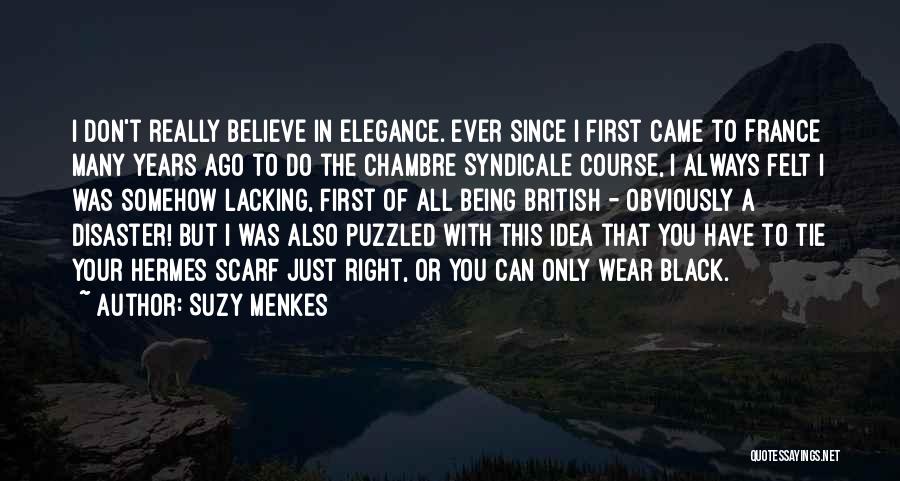 I DON'T REALLY BELIEVE IN ELEGANCE. EVER SINCE I FIRST CAME TO FRANCE MANY YEARS AGO TO DO THE CHAMBRE SYNDICALE COURSE, I ALWAYS FELT I WAS SOMEHOW LACKING, FIRST OF ALL BEING BRITISH - OBVIOUSLY A DISASTER! BUT I WAS ALSO PUZZLED WITH THIS IDEA THAT YOU HAVE TO TIE YOUR HERMES SCARF JUST RIGHT, OR YOU CAN ONLY WEAR BLACK.

~ AUTHOR: SUZY MENKES

QUOTESSAYINGS.NET